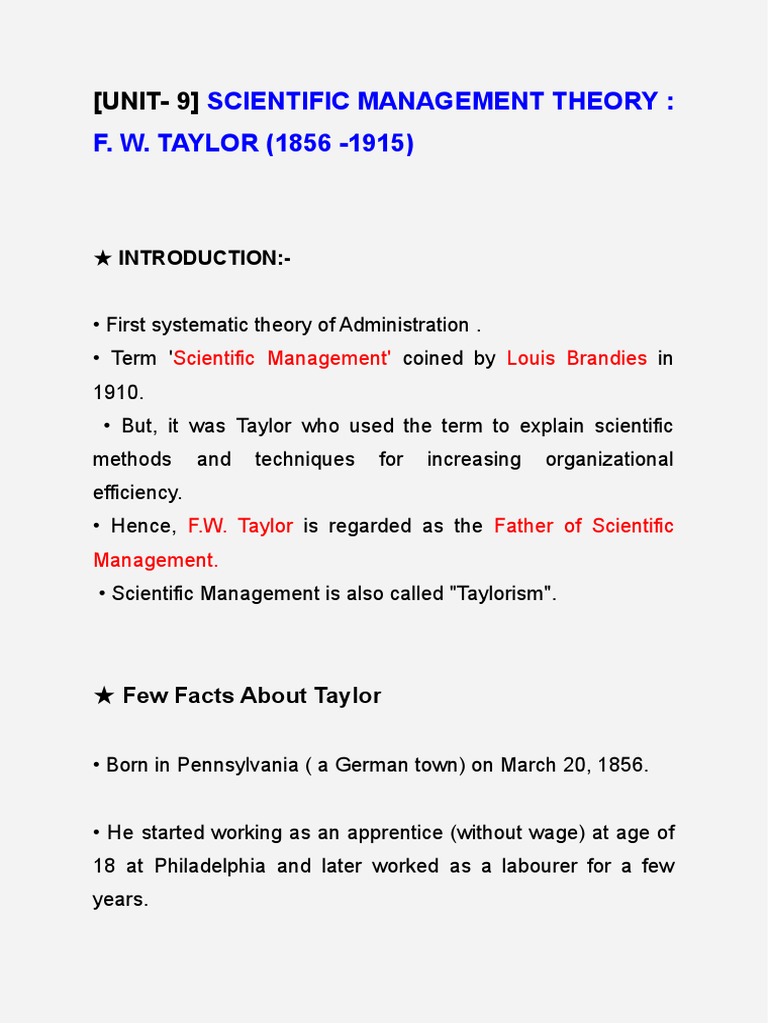 [UNIT- 9] SCIENTIFIC MANAGEMENT THEORY : F. W. TAYLOR (1856 -1915)

★ INTRODUCTION:-

• First systematic theory of Administration .
• Term 'Scientific Management' coined by Louis Brandies in 1910.
• But, it was Taylor who used the term to explain scientific methods and techniques for increasing organizational efficiency.
• Hence, F.W. Taylor is regarded as the Father of Scientific Management.
• Scientific Management is also called "Taylorism".

★ Few Facts About Taylor

• Born in Pennsylvania ( a German town) on March 20, 1856.

• He started working as an apprentice (without wage) at age of 18 at Philadelphia and later worked as a labourer for a few years.